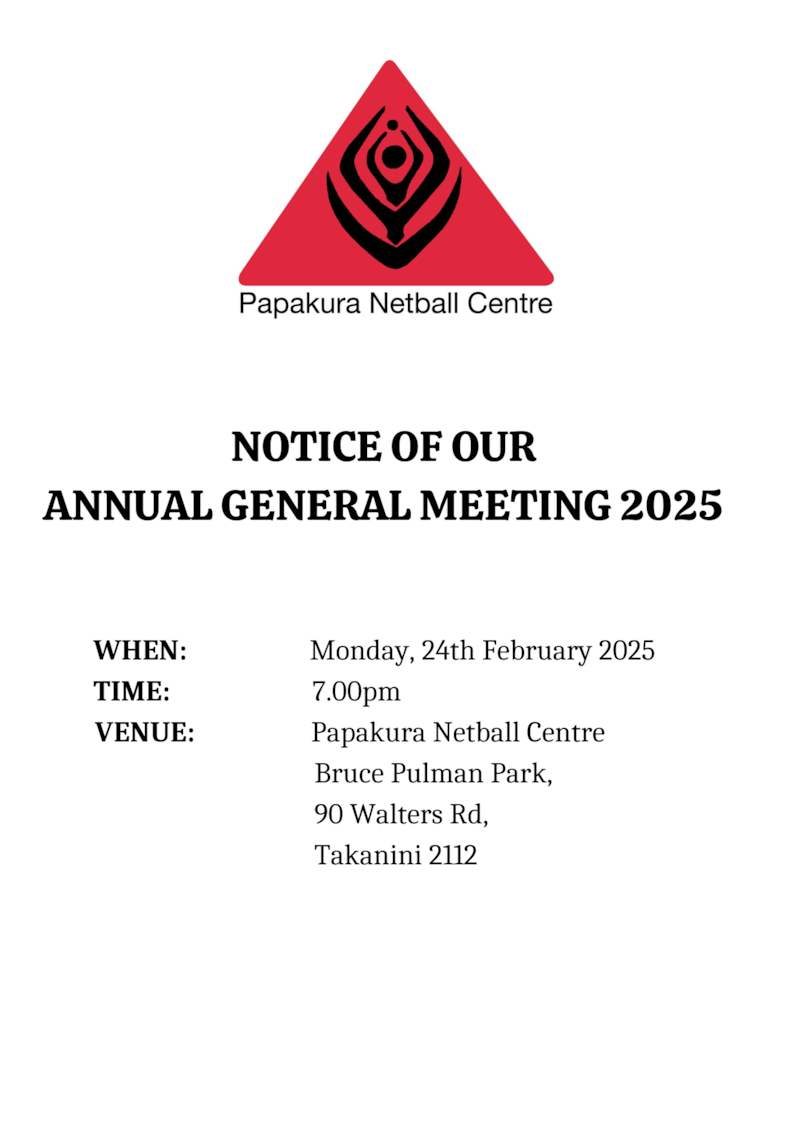 Papakura Netball Centre

NOTICE OF OUR
ANNUAL GENERAL MEETING 2025

WHEN: Monday, 24th February 2025
TIME: 7.00pm
VENUE: Papakura Netball Centre
Bruce Pulman Park,
90 Walters Rd,
Takanini 2112